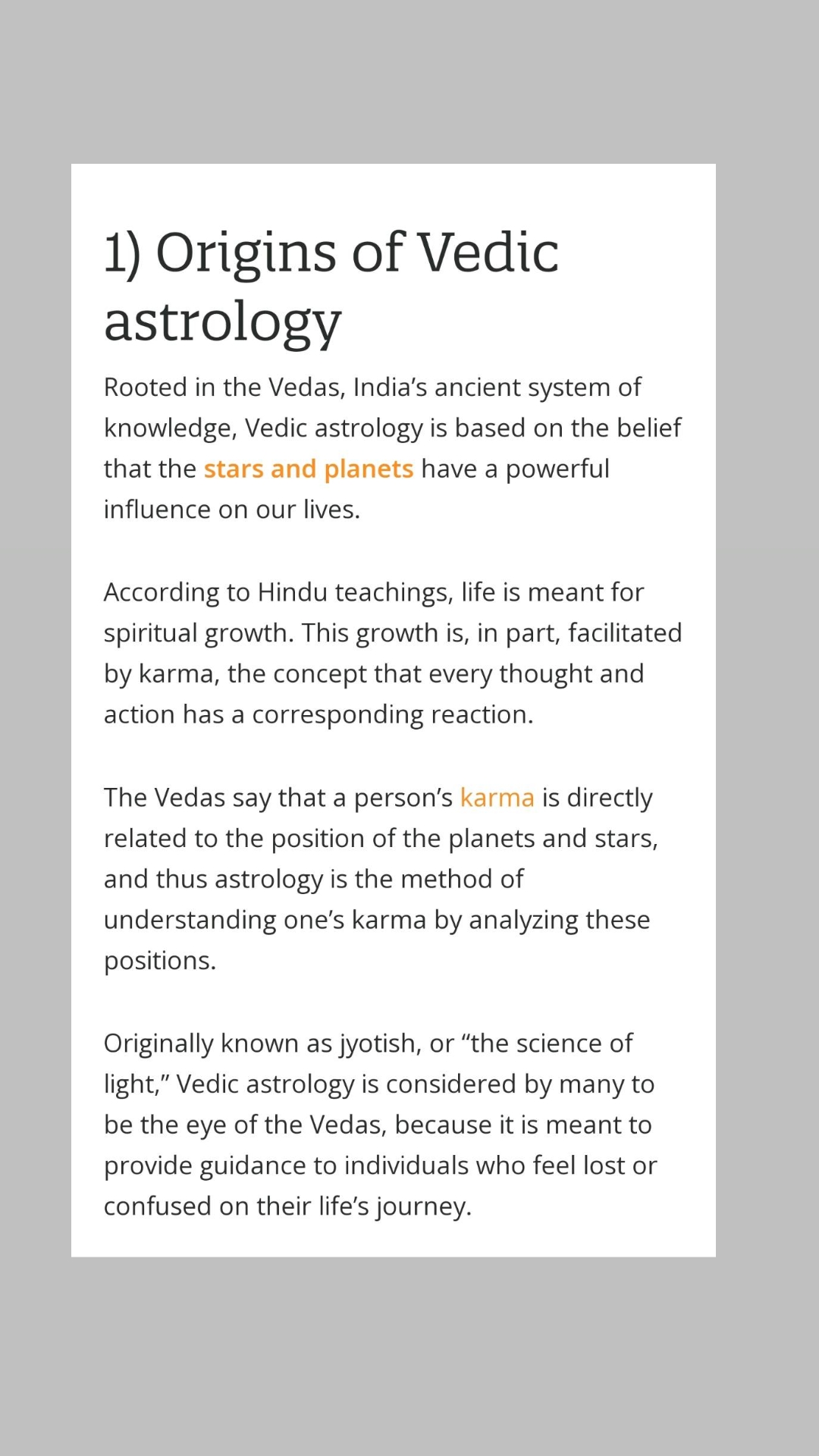 1) Origins of Vedic astrology

Rooted in the Vedas, India’s ancient system of knowledge, Vedic astrology is based on the belief that the stars and planets have a powerful influence on our lives.

According to Hindu teachings, life is meant for spiritual growth. This growth is, in part, facilitated by karma, the concept that every thought and action has a corresponding reaction.

The Vedas say that a person’s karma is directly related to the position of the planets and stars, and thus astrology is the method of understanding one’s karma by analyzing these positions.

Originally known as jyotish, or “the science of light,” Vedic astrology is considered by many to be the eye of the Vedas, because it is meant to provide guidance to individuals who feel lost or confused on their life’s journey.